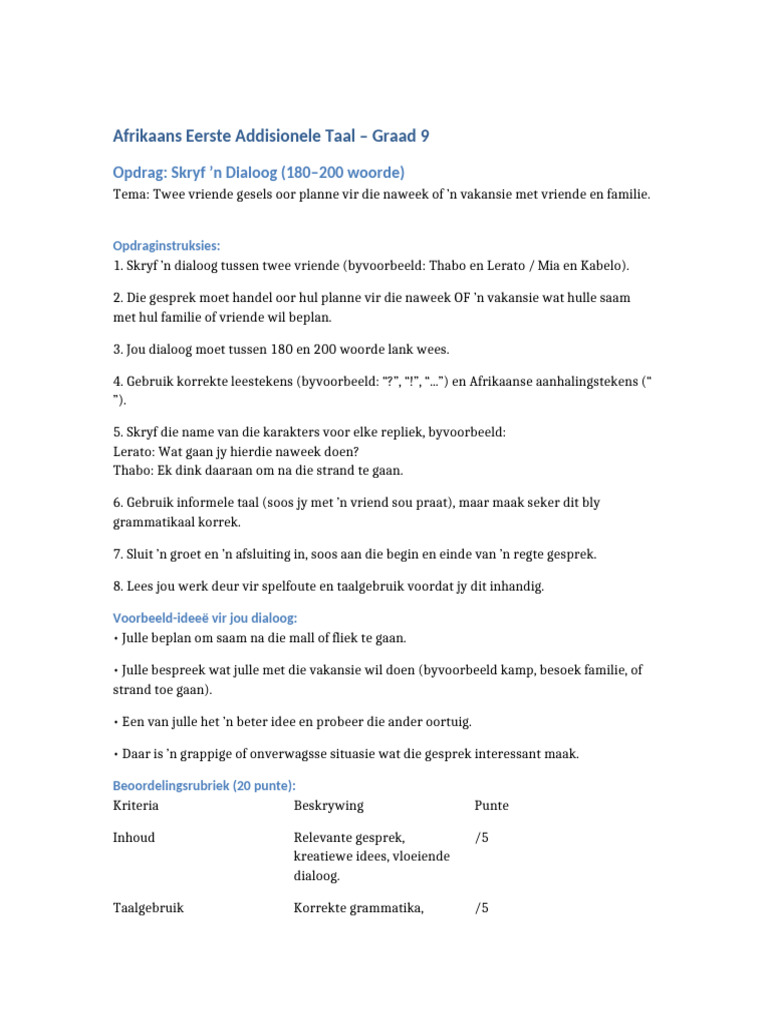 Afrikaans Eerste Addisionele Taal – Graad 9

Opdrag: Skryf 'n Dialoog (180–200 woorde)

Tema: Twee vriende gesels oor planne vir die naweek of 'n vakansie met vriende en familie.

Opdraginstruksies:

1. Skryf 'n dialoog tussen twee vriende (byvoorbeeld: Thabo en Lerato / Mia en Kabelo).

2. Die gesprek moet handel oor hul planne vir die naweek OF 'n vakansie wat hulle saam met hul familie of vriende wil beplan.

3. Jou dialoog moet tussen 180 en 200 woorde lank wees.

4. Gebruik korrekte leestekens (byvoorbeeld: "?", "!", "...") en Afrikaanse aanhalingstekens (" ").

5. Skryf die name van die karakters voor elke repliek, byvoorbeeld:
Lerato: Wat gaan jy hierdie naweek doen?
Thabo: Ek dink daaraan om na die strand te gaan.

6. Gebruik informele taal (soos jy met 'n vriend sou praat), maar maak seker dit bly grammatikaal korrek.

7. Sluit 'n groet en 'n afsluiting in, soos aan die begin en einde van 'n regte gesprek.

8. Lees jou werk deur vir spelfoute en taalgebruik voordat jy dit inhandig.

Voorbeeld-ideeë vir jou dialoog:

• Julle beplan om saam na die mall of fliek te gaan.

• Julle bespreek wat julle met die vakansie wil doen (byvoorbeeld kamp, besoek familie, of strand toe gaan).

• Een van julle het 'n beter idee en probeer die ander oortuig.

• Daar is 'n grappige of onverwagsse situasie wat die gesprek interessant maak.

Beoordelingsrubriek (20 punte):

| Kriteria | Beskrywing | Punte |
|---|---|---|
| Inhoud | Relevante gesprek, kreatiewe idees, vloeiende dialoog. | /5 |
| Taalgebruik | Korrekte grammatika, | /5 |